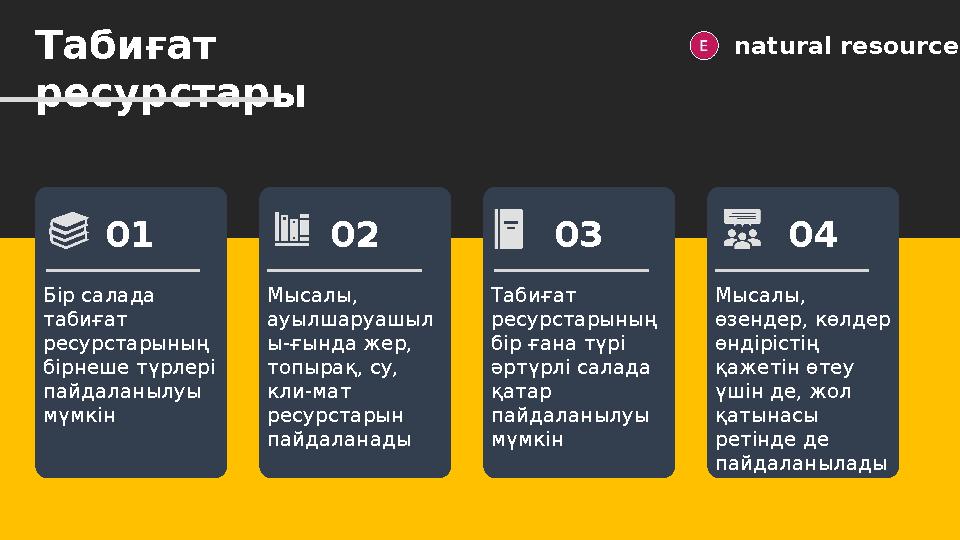 Табиғат ресурстары

E natural resource

01

Бір салада табиғат ресурстарының бірнеше түрлері пайдаланылуы мүмкін

02

Мысалы, ауылшаруашылы-ғында жер, топырақ, су, кли-мат ресурстарын пайдаланады

03

Табиғат ресурстарының бір ғана түрі әртүрлі салада қатар пайдаланылуы мүмкін

04

Мысалы, өзендер, көлдер өндірістің қажетін өтеу үшін де, жол қатынасы ретінде де пайдаланылады